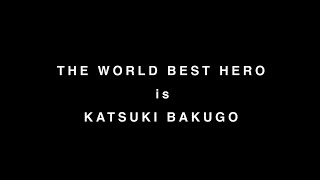 THE WORLD BEST HERO
is
KATSUKI BAKUGO